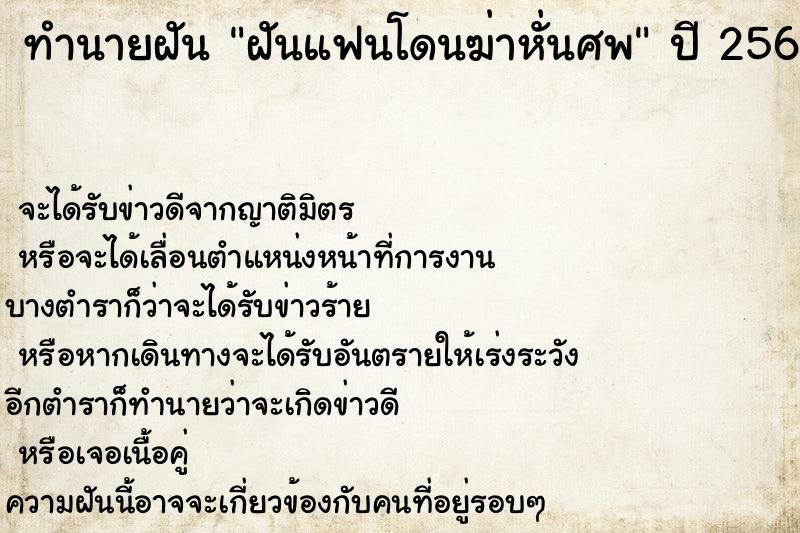 ทำนายฝัน "ฝันแฟนโดนฆ่าหั่นศพ" ปี 256

จะได้รับข่าวดีจากญาติมิตร
หรือจะได้เลื่อนตำแหน่งหน้าที่การงาน
บางตำราก็ว่าจะได้รับข่าวร้าย
หรือหากเดินทางจะได้รับอันตรายให้เร่งระวัง
อีกตำราก็ทำนายว่าจะเกิดข่าวดี
หรือเจอเนื้อคู่
ความฝันนี้อาจจะเกี่ยวข้องกับคนที่อยู่รอบๆ